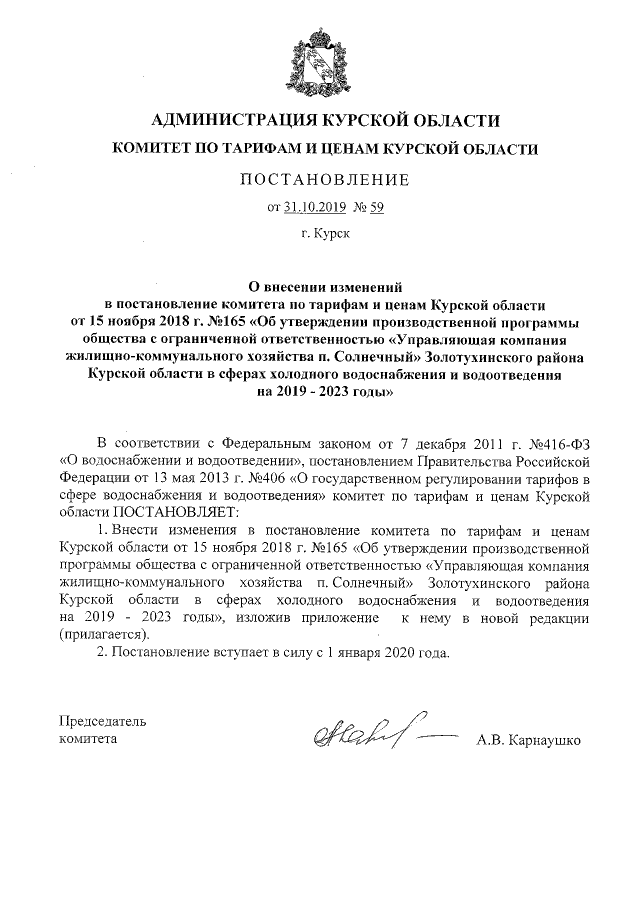 АДМИНИСТРАЦИЯ КУРСКОЙ ОБЛАСТИ
КОМИТЕТ ПО ТАРИФАМ И ЦЕНАМ КУРСКОЙ ОБЛАСТИ

ПОСТАНОВЛЕНИЕ

от 31.10.2019 № 59

г. Курск

О внесении изменений в постановление комитета по тарифам и ценам Курской области от 15 ноября 2018 г. №165 «Об утверждении производственной программы общества с ограниченной ответственностью «Управляющая компания жилищно-коммунального хозяйства п. Солнечный» Золотухинского района Курской области в сферах холодного водоснабжения и водоотведения на 2019 - 2023 годы»

В соответствии с Федеральным законом от 7 декабря 2011 г. №416-ФЗ «О водоснабжении и водоотведении», постановлением Правительства Российской Федерации от 13 мая 2013 г. №406 «О государственном регулировании тарифов в сфере водоснабжения и водоотведения» комитет по тарифам и ценам Курской области ПОСТАНОВЛЯЕТ:

1. Внести изменения в постановление комитета по тарифам и ценам Курской области от 15 ноября 2018 г. №165 «Об утверждении производственной программы общества с ограниченной ответственностью «Управляющая компания жилищно-коммунального хозяйства п. Солнечный» Золотухинского района Курской области в сферах холодного водоснабжения и водоотведения на 2019 - 2023 годы», изложив приложение к нему в новой редакции (прилагается).

2. Постановление вступает в силу с 1 января 2020 года.

Председатель
комитета

А.В. Карнаушко